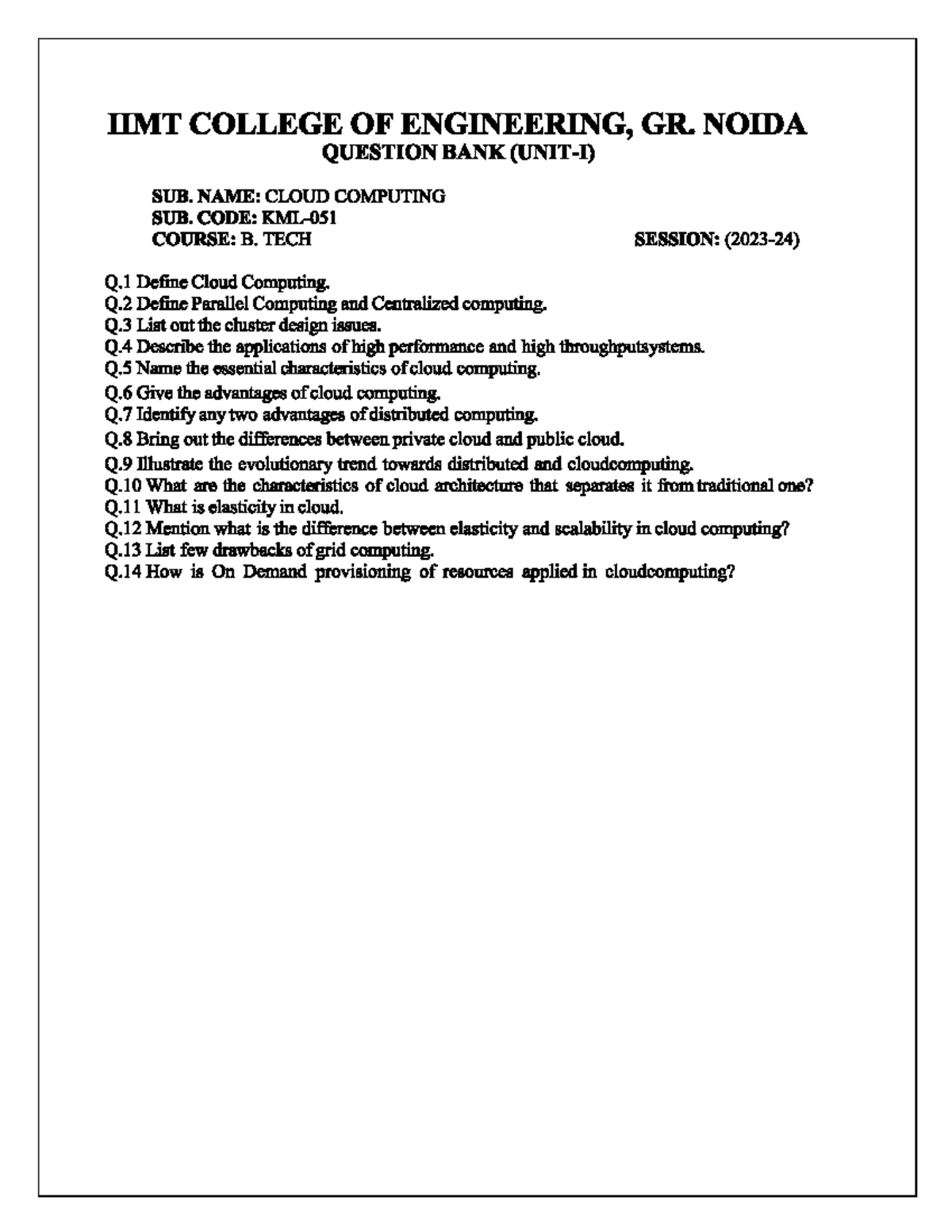 IIMT COLLEGE OF ENGINEERING, GR. NOIDA
QUESTION BANK (UNIT-I)

SUB. NAME: CLOUD COMPUTING
SUB. CODE: KML-051
COURSE: B. TECH SESSION: (2023-24)

Q.1 Define Cloud Computing.
Q.2 Define Parallel Computing and Centralized computing.
Q.3 List out the cluster design issues.
Q.4 Describe the applications of high performance and high throughputsystems.
Q.5 Name the essential characteristics of cloud computing.
Q.6 Give the advantages of cloud computing.
Q.7 Identify any two advantages of distributed computing.
Q.8 Bring out the differences between private cloud and public cloud.
Q.9 Illustrate the evolutionary trend towards distributed and cloudcomputing.
Q.10 What are the characteristics of cloud architecture that separates it from traditional one?
Q.11 What is elasticity in cloud.
Q.12 Mention what is the difference between elasticity and scalability in cloud computing?
Q.13 List few drawbacks of grid computing.
Q.14 How is On Demand provisioning of resources applied in cloudcomputing?